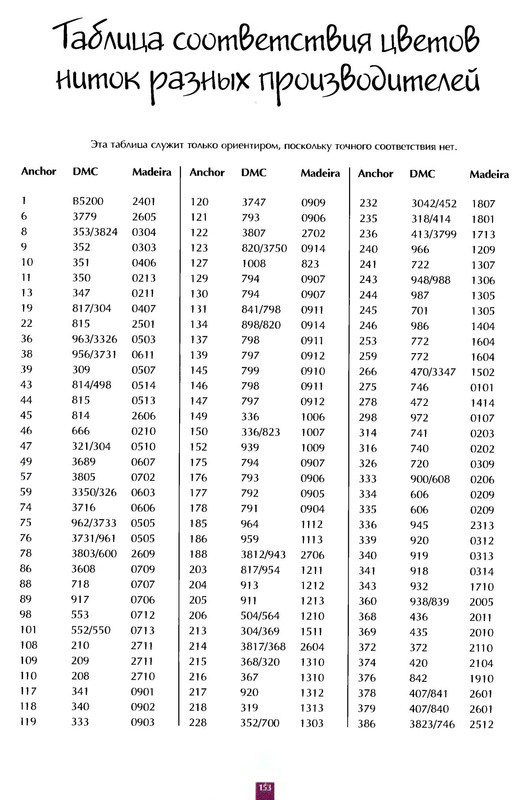 Таблица соответствия цветов ниток разных производителей

Эта таблица служит только ориентиром, поскольку точного соответствия нет.

| Anchor | DMC | Madeira |
|---|---|---|
| 1 | B5200 | 2401 |
| 6 | 3779 | 2605 |
| 8 | 353/3824 | 0304 |
| 9 | 352 | 0303 |
| 10 | 351 | 0406 |
| 11 | 350 | 0213 |
| 13 | 347 | 0211 |
| 19 | 817/304 | 0407 |
| 22 | 815 | 2501 |
| 36 | 963/3326 | 0503 |
| 38 | 956/3731 | 0611 |
| 39 | 309 | 0507 |
| 43 | 814/498 | 0514 |
| 44 | 815 | 0513 |
| 45 | 814 | 2606 |
| 46 | 666 | 0210 |
| 47 | 321/304 | 0510 |
| 49 | 3689 | 0607 |
| 57 | 3805 | 0702 |
| 59 | 3350/326 | 0603 |
| 74 | 3716 | 0606 |
| 75 | 962/3733 | 0505 |
| 76 | 3731/961 | 0505 |
| 78 | 3803/600 | 2609 |
| 86 | 3608 | 0709 |
| 88 | 718 | 0707 |
| 89 | 917 | 0706 |
| 98 | 553 | 0712 |
| 101 | 552/550 | 0713 |
| 108 | 210 | 2711 |
| 109 | 209 | 2711 |
| 110 | 208 | 2710 |
| 117 | 341 | 0901 |
| 118 | 340 | 0902 |
| 119 | 333 | 0903 |

| Anchor | DMC | Madeira |
|---|---|---|
| 120 | 3747 | 0909 |
| 121 | 793 | 0906 |
| 122 | 3807 | 2702 |
| 123 | 820/3750 | 0914 |
| 127 | 1008 | 823 |
| 129 | 794 | 0907 |
| 130 | 794 | 0907 |
| 131 | 841/798 | 0911 |
| 134 | 898/820 | 0914 |
| 137 | 798 | 0911 |
| 139 | 797 | 0912 |
| 145 | 799 | 0910 |
| 146 | 798 | 0911 |
| 147 | 797 | 0912 |
| 149 | 336 | 1006 |
| 150 | 336/823 | 1007 |
| 152 | 939 | 1009 |
| 175 | 794 | 0907 |
| 176 | 793 | 0906 |
| 177 | 792 | 0905 |
| 178 | 791 | 0904 |
| 185 | 964 | 1112 |
| 186 | 959 | 1113 |
| 188 | 3812/943 | 2706 |
| 203 | 817/954 | 1211 |
| 204 | 913 | 1212 |
| 205 | 911 | 1213 |
| 206 | 504/564 | 1210 |
| 213 | 304/369 | 1511 |
| 214 | 3817/368 | 2604 |
| 215 | 368/320 | 1310 |
| 216 | 367 | 1310 |
| 217 | 920 | 1312 |
| 218 | 319 | 1313 |
| 228 | 352/700 | 1303 |

| Anchor | DMC | Madeira |
|---|---|---|
| 232 | 3042/452 | 1807 |
| 235 | 318/414 | 1801 |
| 236 | 413/3799 | 1713 |
| 240 | 966 | 1209 |
| 241 | 722 | 1307 |
| 243 | 948/988 | 1306 |
| 244 | 987 | 1305 |
| 245 | 701 | 1305 |
| 246 | 986 | 1404 |
| 253 | 772 | 1604 |
| 259 | 772 | 1604 |
| 266 | 470/3347 | 1502 |
| 275 | 746 | 0101 |
| 278 | 472 | 1414 |
| 298 | 972 | 0107 |
| 314 | 741 | 0203 |
| 316 | 740 | 0202 |
| 326 | 720 | 0309 |
| 333 | 900/608 | 0206 |
| 334 | 606 | 0209 |
| 335 | 606 | 0209 |
| 336 | 945 | 2313 |
| 339 | 920 | 0312 |
| 340 | 919 | 0313 |
| 341 | 918 | 0314 |
| 343 | 932 | 1710 |
| 360 | 938/839 | 2005 |
| 368 | 436 | 2011 |
| 369 | 435 | 2010 |
| 372 | 372 | 2110 |
| 374 | 420 | 2104 |
| 376 | 842 | 1910 |
| 378 | 407/841 | 2601 |
| 379 | 407/840 | 2601 |
| 386 | 3823/746 | 2512 |

153